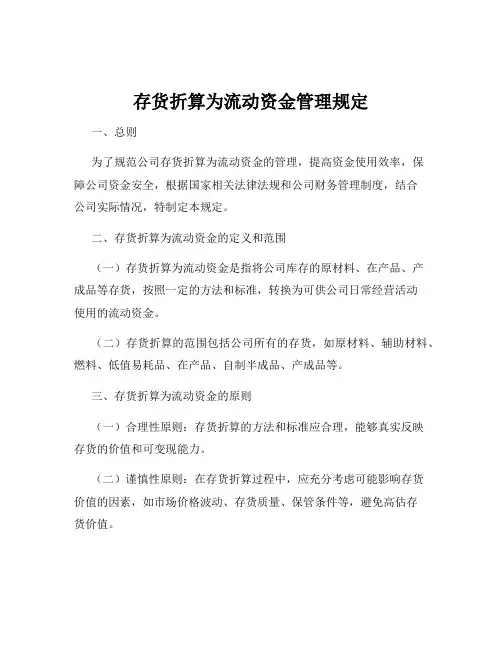 存货折算为流动资金管理规定

一、总则

为了规范公司存货折算为流动资金的管理，提高资金使用效率，保障公司资金安全，根据国家相关法律法规和公司财务管理制度，结合公司实际情况，特制定本规定。

二、存货折算为流动资金的定义和范围

（一）存货折算为流动资金是指将公司库存的原材料、在产品、产成品等存货，按照一定的方法和标准，转换为可供公司日常经营活动使用的流动资金。

（二）存货折算的范围包括公司所有的存货，如原材料、辅助材料、燃料、低值易耗品、在产品、自制半成品、产成品等。

三、存货折算为流动资金的原则

（一）合理性原则：存货折算的方法和标准应合理，能够真实反映存货的价值和可变现能力。

（二）谨慎性原则：在存货折算过程中，应充分考虑可能影响存货价值的因素，如市场价格波动、存货质量、保管条件等，避免高估存货价值。